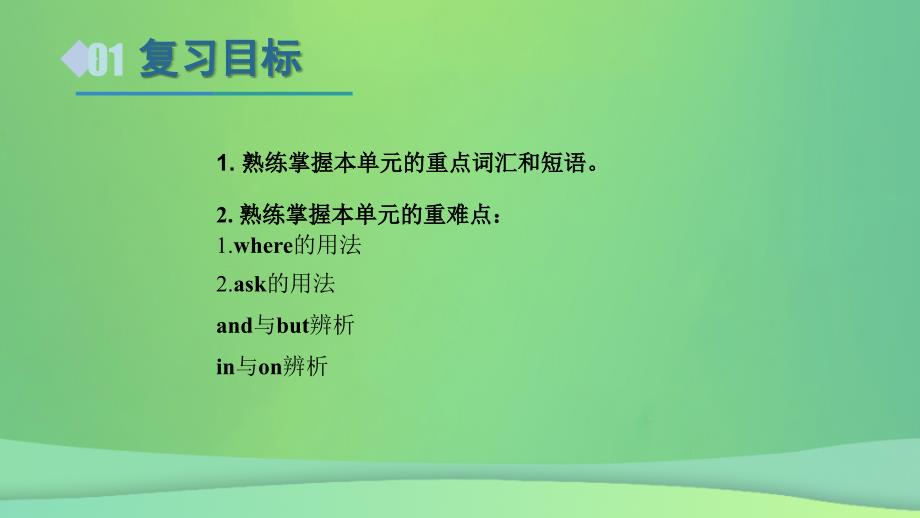 01 复习目标

1. 熟练掌握本单元的重点词汇和短语。

2. 熟练掌握本单元的重难点：
1.where的用法
2.ask的用法
and与but辨析
in与on辨析